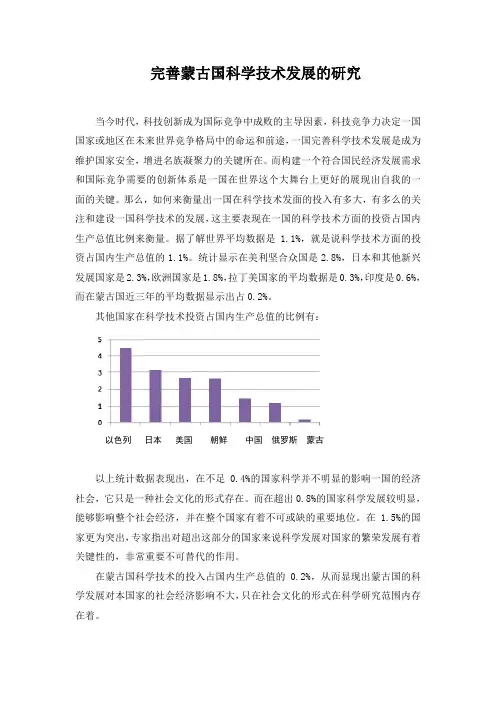 完善蒙古国科学技术发展的研究

当今时代，科技创新成为国际竞争中成败的主导因素，科技竞争力决定一国国家或地区在未来世界竞争格局中的命运和前途，一国完善科学技术发展是成为维护国家安全，增进名族凝聚力的关键所在。而构建一个符合国民经济发展需求和国际竞争需要的创新体系是一国在世界这个大舞台上更好的展现出自我的一面的关键。那么，如何来衡量出一国在科学技术发面的投入有多大，有多么的关注和建设一国科学技术的发展，这主要表现在一国的科学技术方面的投资占国内生产总值比例来衡量。据了解世界平均数据是 1.1%，就是说科学技术方面的投资占国内生产总值的 1.1%。统计显示在美利坚合众国是 2.8%，日本和其他新兴发展国家是 2.3%，欧洲国家是 1.8%，拉丁美国家的平均数据是 0.3%，印度是 0.6%，而在蒙古国近三年的平均数据显示出占 0.2%。

其他国家在科学技术投资占国内生产总值的比例有：

5
4
3
2
1
0
以色列 日本 美国 朝鲜 中国 俄罗斯 蒙古

以上统计数据表现出，在不足 0.4%的国家科学并不明显的影响一国的经济社会，它只是一种社会文化的形式存在。而在超出 0.8%的国家科学发展较明显，能够影响整个社会经济，并在整个国家有着不可或缺的重要地位。在 1.5%的国家更为突出，专家指出对超出这部分的国家来说科学发展对国家的繁荣发展有着关键性的，非常重要不可替代的作用。

在蒙古国科学技术的投入占国内生产总值的 0.2%，从而显现出蒙古国的科学发展对本国家的社会经济影响不大，只在社会文化的形式在科学研究范围内存在着。